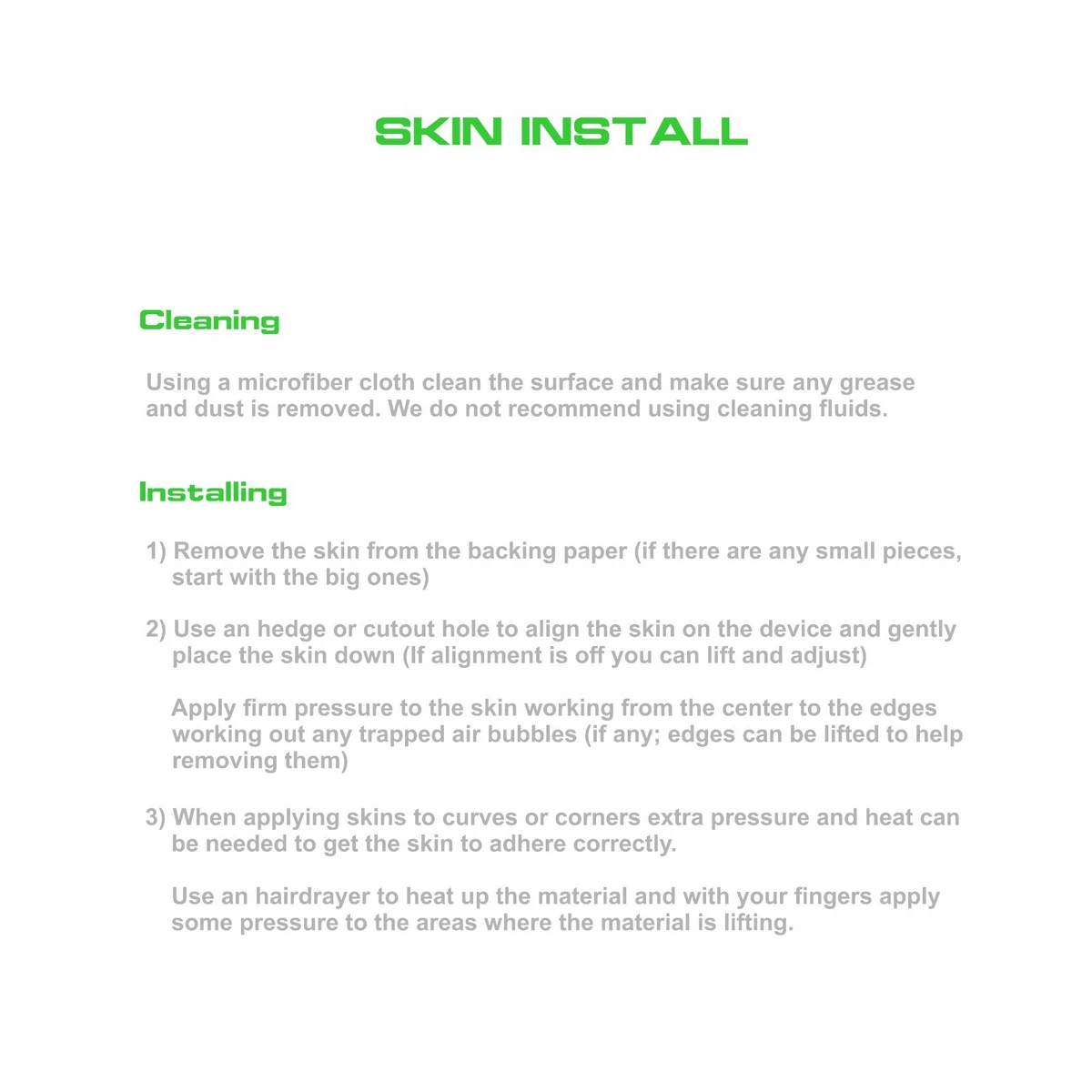 SKIN INSTALL

Cleaning

Using a microfiber cloth clean the surface and make sure any grease and dust is removed. We do not recommend using cleaning fluids.

Installing

1) Remove the skin from the backing paper (if there are any small pieces, start with the big ones)

2) Use an hedge or cutout hole to align the skin on the device and gently place the skin down (If alignment is off you can lift and adjust)

Apply firm pressure to the skin working from the center to the edges working out any trapped air bubbles (if any; edges can be lifted to help removing them)

3) When applying skins to curves or corners extra pressure and heat can be needed to get the skin to adhere correctly.

Use an hairdrayer to heat up the material and with your fingers apply some pressure to the areas where the material is lifting.